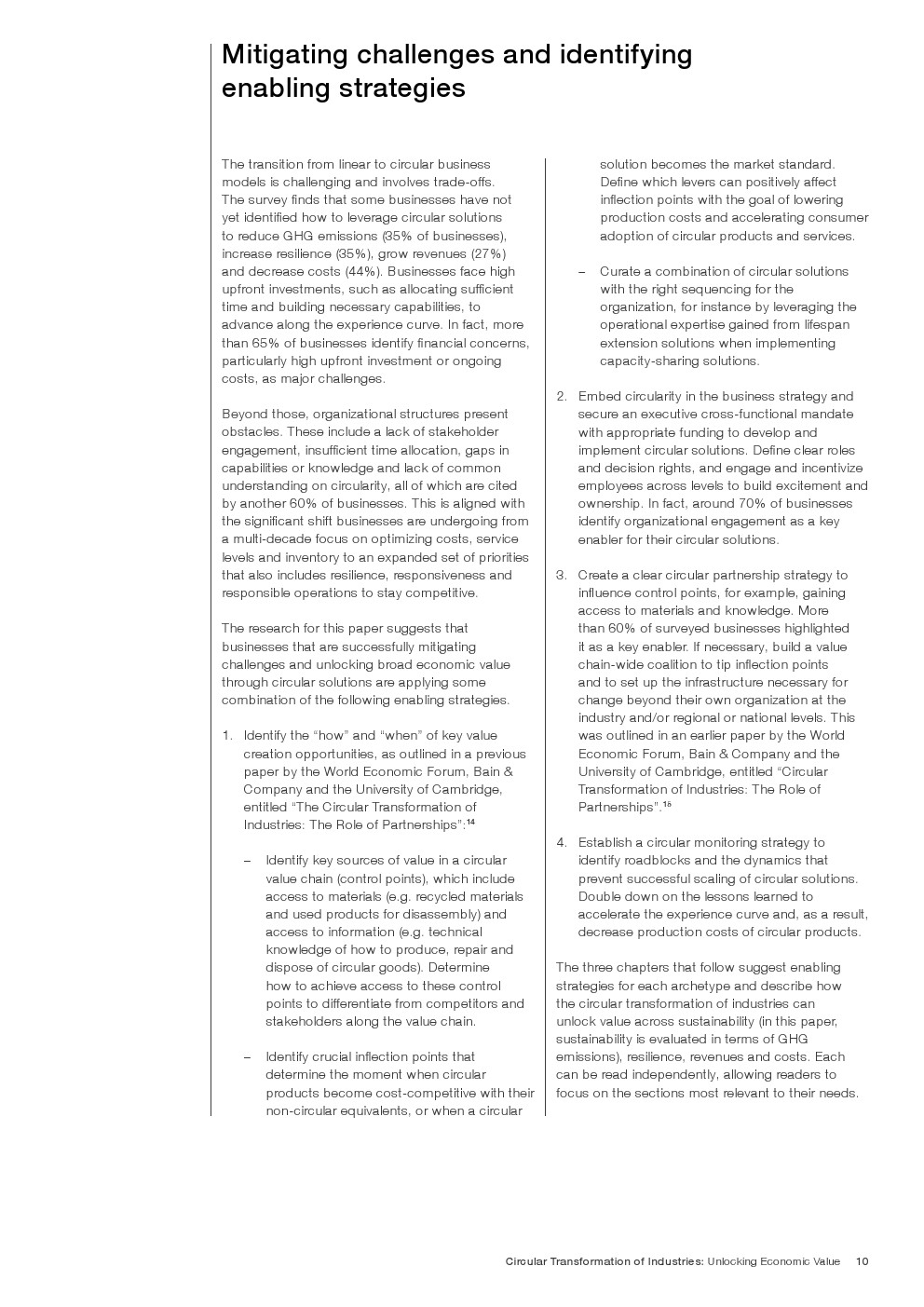 Mitigating challenges and identifying enabling strategies

The transition from linear to circular business models is challenging and involves trade-offs. The survey finds that some businesses have not yet identified how to leverage circular solutions to reduce GHG emissions (35% of businesses), increase resilience (35%), grow revenues (27%) and decrease costs (44%). Businesses face high upfront investments, such as allocating sufficient time and building necessary capabilities, to advance along the experience curve. In fact, more than 65% of businesses identify financial concerns, particularly high upfront investment or ongoing costs, as major challenges.

Beyond those, organizational structures present obstacles. These include a lack of stakeholder engagement, insufficient time allocation, gaps in capabilities or knowledge and lack of common understanding on circularity, all of which are cited by another 60% of businesses. This is aligned with the significant shift businesses are undergoing from a multi-decade focus on optimizing costs, service levels and inventory to an expanded set of priorities that also includes resilience, responsiveness and responsible operations to stay competitive.

The research for this paper suggests that businesses that are successfully mitigating challenges and unlocking broad economic value through circular solutions are applying some combination of the following enabling strategies.

1. Identify the "how" and "when" of key value creation opportunities, as outlined in a previous paper by the World Economic Forum, Bain & Company and the University of Cambridge, entitled "The Circular Transformation of Industries: The Role of Partnerships":$^{14}$

– Identify key sources of value in a circular value chain (control points), which include access to materials (e.g. recycled materials and used products for disassembly) and access to information (e.g. technical knowledge of how to produce, repair and dispose of circular goods). Determine how to achieve access to these control points to differentiate from competitors and stakeholders along the value chain.

– Identify crucial inflection points that determine the moment when circular products become cost-competitive with their non-circular equivalents, or when a circular solution becomes the market standard. Define which levers can positively affect inflection points with the goal of lowering production costs and accelerating consumer adoption of circular products and services.

– Curate a combination of circular solutions with the right sequencing for the organization, for instance by leveraging the operational expertise gained from lifespan extension solutions when implementing capacity-sharing solutions.

2. Embed circularity in the business strategy and secure an executive cross-functional mandate with appropriate funding to develop and implement circular solutions. Define clear roles and decision rights, and engage and incentivize employees across levels to build excitement and ownership. In fact, around 70% of businesses identify organizational engagement as a key enabler for their circular solutions.

3. Create a clear circular partnership strategy to influence control points, for example, gaining access to materials and knowledge. More than 60% of surveyed businesses highlighted it as a key enabler. If necessary, build a value chain-wide coalition to tip inflection points and to set up the infrastructure necessary for change beyond their own organization at the industry and/or regional or national levels. This was outlined in an earlier paper by the World Economic Forum, Bain & Company and the University of Cambridge, entitled "Circular Transformation of Industries: The Role of Partnerships".$^{15}$

4. Establish a circular monitoring strategy to identify roadblocks and the dynamics that prevent successful scaling of circular solutions. Double down on the lessons learned to accelerate the experience curve and, as a result, decrease production costs of circular products.

The three chapters that follow suggest enabling strategies for each archetype and describe how the circular transformation of industries can unlock value across sustainability (in this paper, sustainability is evaluated in terms of GHG emissions), resilience, revenues and costs. Each can be read independently, allowing readers to focus on the sections most relevant to their needs.

Circular Transformation of Industries: Unlocking Economic Value 10